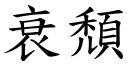 衰頹